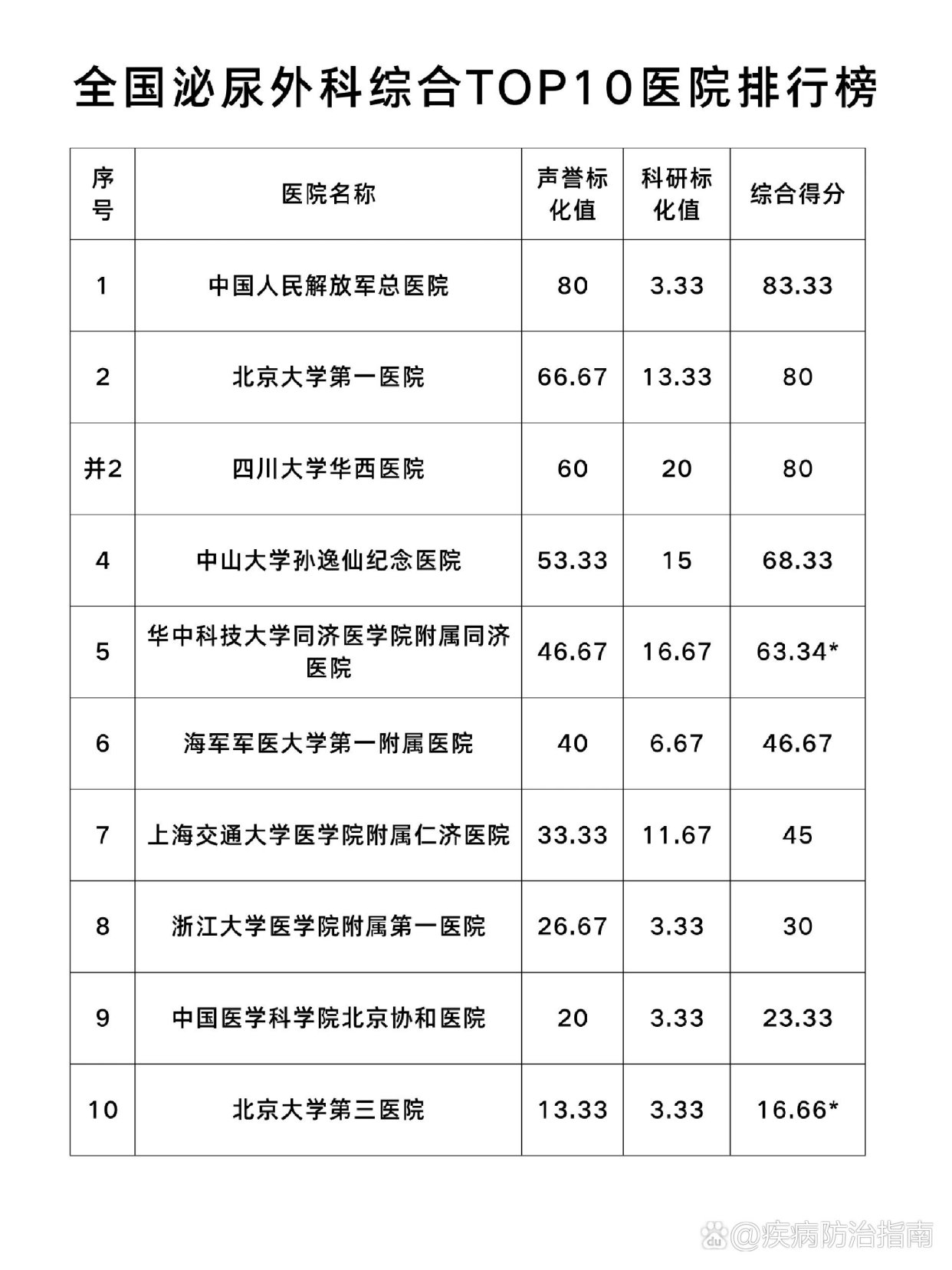 全国泌尿外科综合TOP10医院排行榜

| 序号 | 医院名称 | 声誉标化值 | 科研标化值 | 综合得分 |
|---|---|---|---|---|
| 1 | 中国人民解放军总医院 | 80 | 3.33 | 83.33 |
| 2 | 北京大学第一医院 | 66.67 | 13.33 | 80 |
| 并2 | 四川大学华西医院 | 60 | 20 | 80 |
| 4 | 中山大学孙逸仙纪念医院 | 53.33 | 15 | 68.33 |
| 5 | 华中科技大学同济医学院附属同济医院 | 46.67 | 16.67 | 63.34* |
| 6 | 海军军医大学第一附属医院 | 40 | 6.67 | 46.67 |
| 7 | 上海交通大学医学院附属仁济医院 | 33.33 | 11.67 | 45 |
| 8 | 浙江大学医学院附属第一医院 | 26.67 | 3.33 | 30 |
| 9 | 中国医学科学院北京协和医院 | 20 | 3.33 | 23.33 |
| 10 | 北京大学第三医院 | 13.33 | 3.33 | 16.66* |

@疾病防治指南